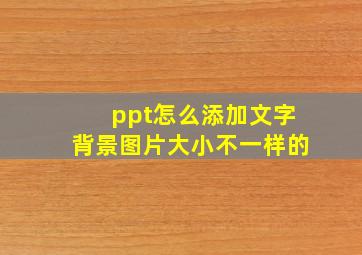 ppt怎么添加文字
背景图片大小不一样的